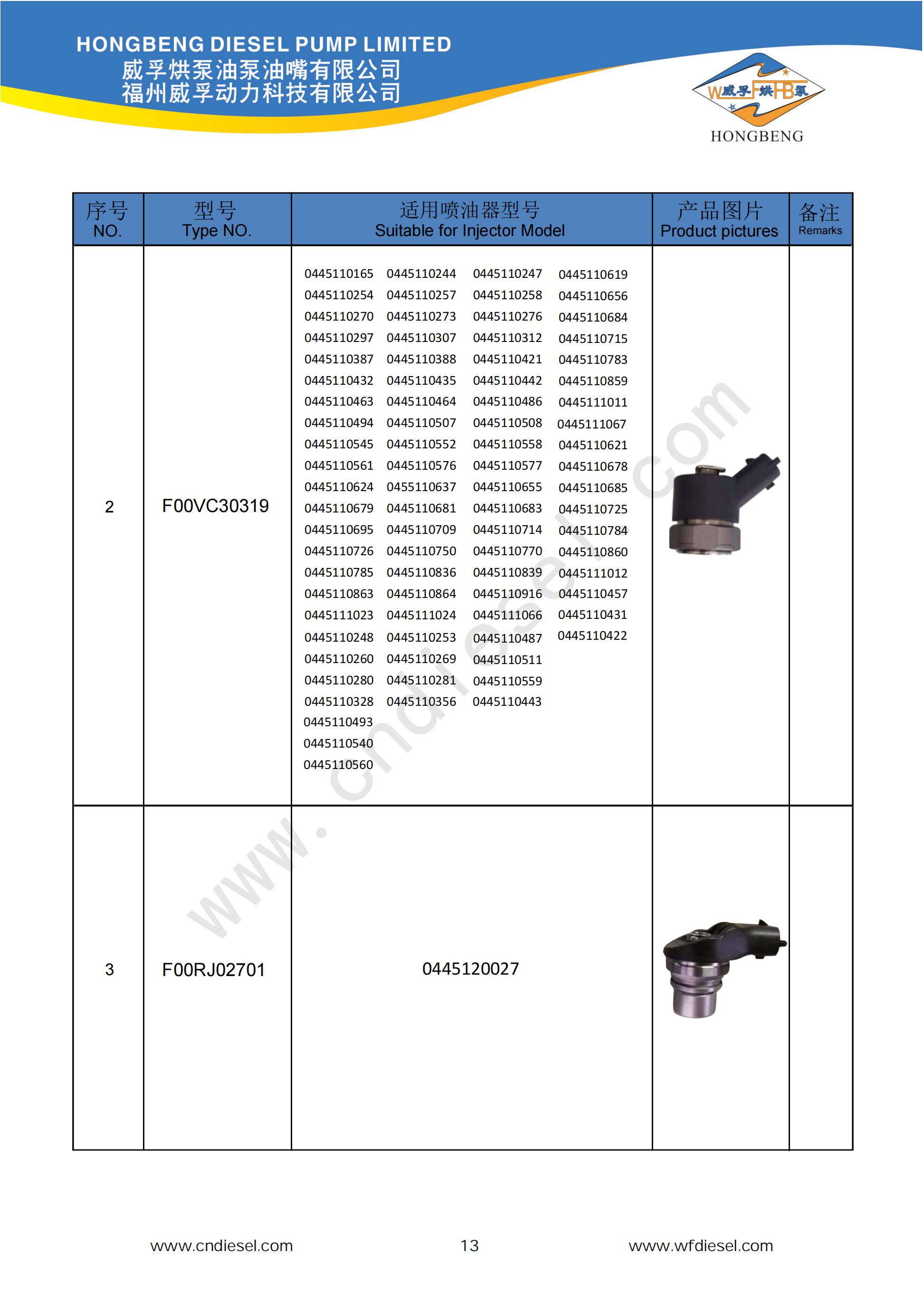 HONGBENG DIESEL PUMP LIMITED
威孚烘泵油泵油嘴有限公司
福州威孚动力科技有限公司

W威孚F烘HB泵
HONGBENG

| 序号 NO. | 型号 Type NO. | 适用喷油器型号 Suitable for Injector Model | 产品图片 Product pictures | 备注 Remarks |
|---|---|---|---|---|
| 2 | F00VC30319 | 0445110165 0445110244 0445110247 0445110619 0445110254 0445110257 0445110258 0445110656 0445110270 0445110273 0445110276 0445110684 0445110297 0445110307 0445110312 0445110715 0445110387 0445110388 0445110421 0445110783 0445110432 0445110435 0445110442 0445110859 0445110463 0445110464 0445110486 0445111011 0445110494 0445110507 0445110508 0445111067 0445110545 0445110552 0445110558 0445110621 0445110561 0445110576 0445110577 0445110678 0445110624 0455110637 0445110655 0445110685 0445110679 0445110681 0445110683 0445110725 0445110695 0445110709 0445110714 0445110784 0445110726 0445110750 0445110770 0445110860 0445110785 0445110836 0445110839 0445111012 0445110863 0445110864 0445110916 0445110457 0445111023 0445111024 0445111066 0445110431 0445110248 0445110253 0445110487 0445110422 0445110260 0445110269 0445110511 0445110280 0445110281 0445110559 0445110328 0445110356 0445110443 0445110493 0445110540 0445110560 | | |
| 3 | F00RJ02701 | 0445120027 | | |

www.cndiesel.com

www.cndiesel.com 13 www.wfdiesel.com